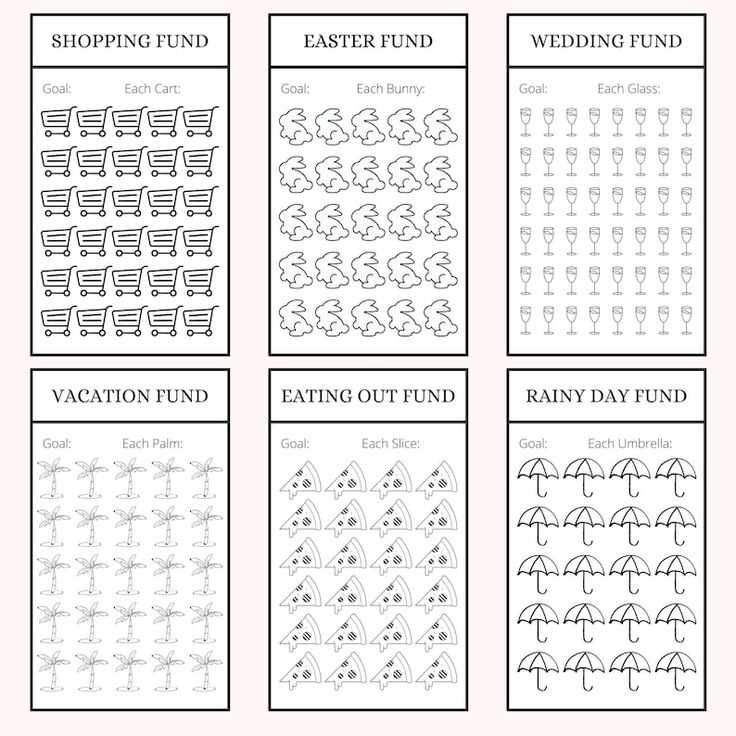 SHOPPING FUND

Goal: Each Cart:

EASTER FUND

Goal: Each Bunny:

WEDDING FUND

Goal: Each Glass:

VACATION FUND

Goal: Each Palm:

EATING OUT FUND

Goal: Each Slice:

RAINY DAY FUND

Goal: Each Umbrella: